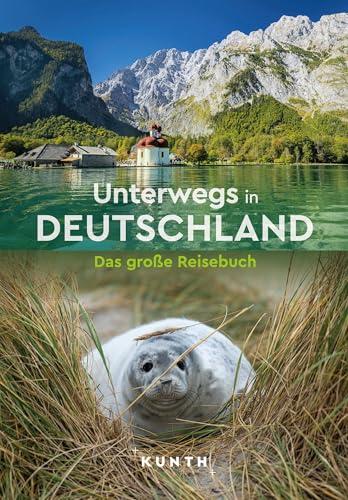 Unterwegs in
DEUTSCHLAND
Das große Reisebuch

KUNTH